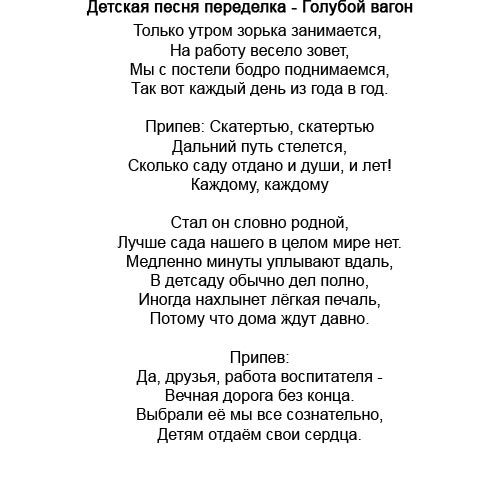 Детская песня переделка - Голубой вагон

Только утром зорька занимается,
На работу весело зовет,
Мы с постели бодро поднимаемся,
Так вот каждый день из года в год.

Припев: Скатертью, скатертью
Дальний путь стелется,
Сколько саду отдано и души, и лет!
Каждому, каждому

Стал он словно родной,
Лучше сада нашего в целом мире нет.
Медленно минуты уплывают вдаль,
В детсаду обычно дел полно,
Иногда нахлынет лёгкая печаль,
Потому что дома ждут давно.

Припев:
Да, друзья, работа воспитателя -
Вечная дорога без конца.
Выбрали её мы все сознательно,
Детям отдаём свои сердца.